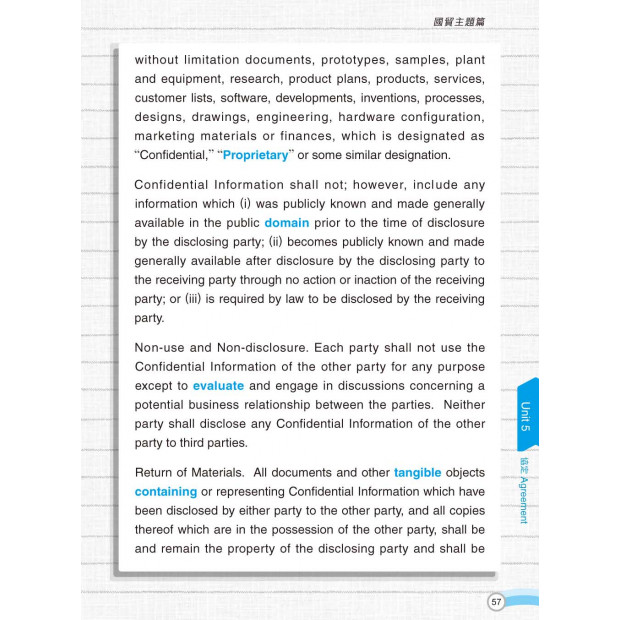 國貿主題篇

without limitation documents, prototypes, samples, plant and equipment, research, product plans, products, services, customer lists, software, developments, inventions, processes, designs, drawings, engineering, hardware configuration, marketing materials or finances, which is designated as "Confidential," "Proprietary" or some similar designation.

Confidential Information shall not; however, include any information which (i) was publicly known and made generally available in the public domain prior to the time of disclosure by the disclosing party; (ii) becomes publicly known and made generally available after disclosure by the disclosing party to the receiving party through no action or inaction of the receiving party; or (iii) is required by law to be disclosed by the receiving party.

Non-use and Non-disclosure. Each party shall not use the Confidential Information of the other party for any purpose except to evaluate and engage in discussions concerning a potential business relationship between the parties. Neither party shall disclose any Confidential Information of the other party to third parties.

Return of Materials. All documents and other tangible objects containing or representing Confidential Information which have been disclosed by either party to the other party, and all copies thereof which are in the possession of the other party, shall be and remain the property of the disclosing party and shall be

Unit 5
協定 Agreement

57